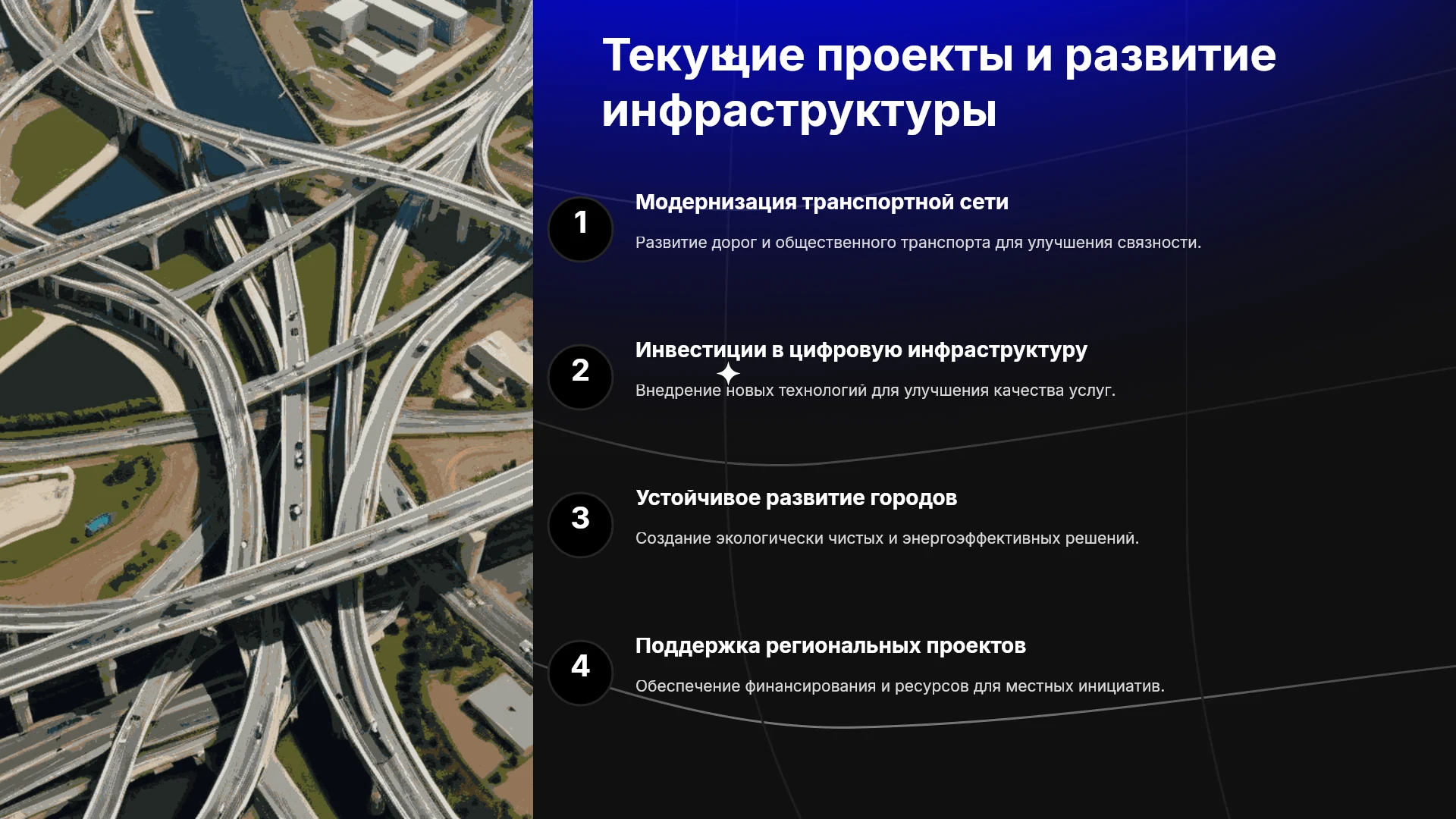 Текущие проекты и развитие инфраструктуры

1

Модернизация транспортной сети

Развитие дорог и общественного транспорта для улучшения связности.

2

Инвестиции в цифровую инфраструктуру

Внедрение новых технологий для улучшения качества услуг.

3

Устойчивое развитие городов

Создание экологически чистых и энергоэффективных решений.

4

Поддержка региональных проектов

Обеспечение финансирования и ресурсов для местных инициатив.